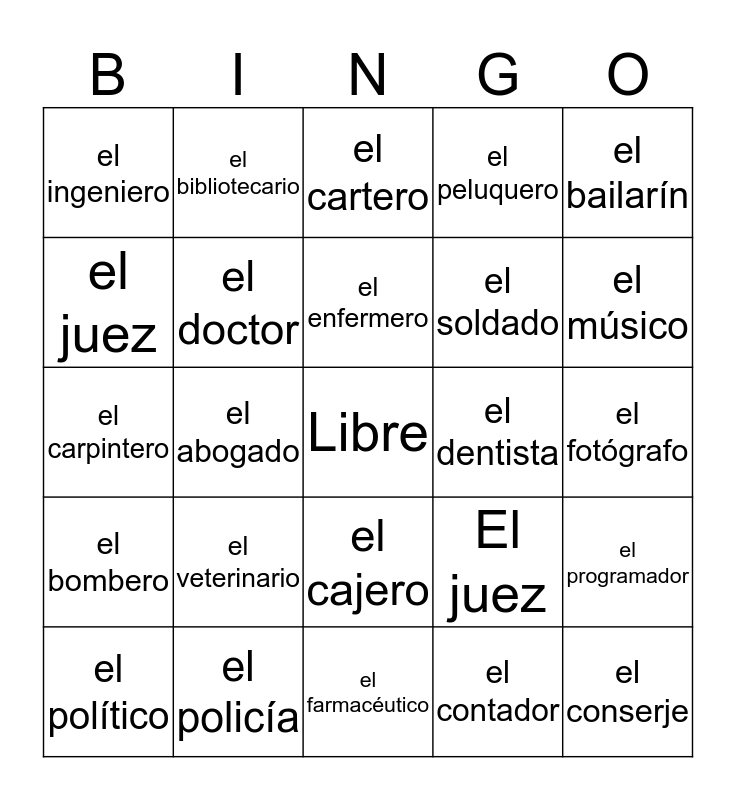 | B | I | N | G | O |
|---|---|---|---|---|
| el ingeniero | el bibliotecario | el cartero | el peluquero | el bailarín |
| el juez | el doctor | el enfermero | el soldado | el músico |
| el carpintero | el abogado | Libre | el dentista | el fotógrafo |
| el bombero | el veterinario | el cajero | El juez | el programador |
| el político | el policía | el farmacéutico | el contador | el conserje |